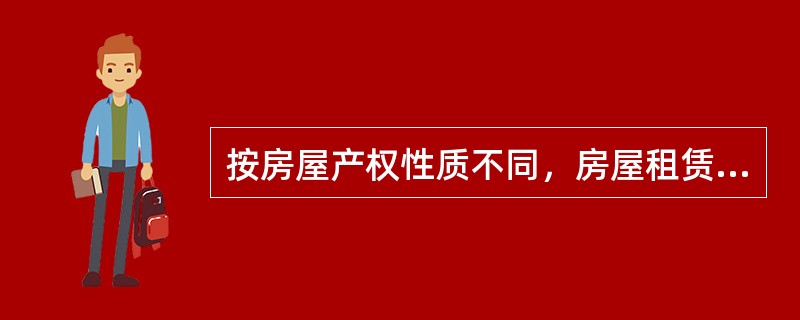 按房屋产权性质不同，房屋租赁...